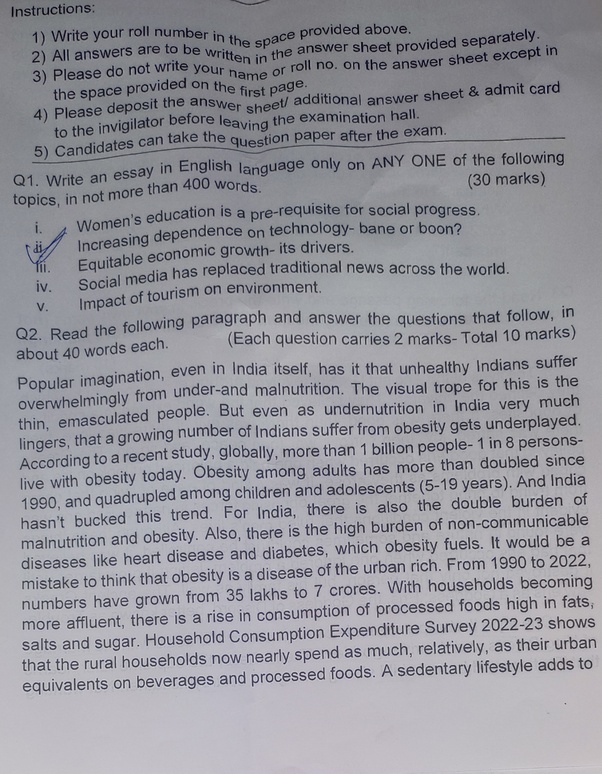 Instructions:

1) Write your roll number in the space provided above.
2) All answers are to be written in the answer sheet provided separately.
3) Please do not write your name or roll no. on the answer sheet except in the space provided on the first page.
4) Please deposit the answer sheet/ additional answer sheet & admit card to the invigilator before leaving the examination hall.
5) Candidates can take the question paper after the exam.

Q1. Write an essay in English language only on ANY ONE of the following topics, in not more than 400 words. (30 marks)

i. Women's education is a pre-requisite for social progress.
ii. Increasing dependence on technology- bane or boon?
iii. Equitable economic growth- its drivers.
iv. Social media has replaced traditional news across the world.
v. Impact of tourism on environment.

Q2. Read the following paragraph and answer the questions that follow, in about 40 words each. (Each question carries 2 marks- Total 10 marks)

Popular imagination, even in India itself, has it that unhealthy Indians suffer overwhelmingly from under-and malnutrition. The visual trope for this is the thin, emasculated people. But even as undernutrition in India very much lingers, that a growing number of Indians suffer from obesity gets underplayed. According to a recent study, globally, more than 1 billion people- 1 in 8 persons- live with obesity today. Obesity among adults has more than doubled since 1990, and quadrupled among children and adolescents (5-19 years). And India hasn't bucked this trend. For India, there is also the double burden of malnutrition and obesity. Also, there is the high burden of non-communicable diseases like heart disease and diabetes, which obesity fuels. It would be a mistake to think that obesity is a disease of the urban rich. From 1990 to 2022, numbers have grown from 35 lakhs to 7 crores. With households becoming more affluent, there is a rise in consumption of processed foods high in fats, salts and sugar. Household Consumption Expenditure Survey 2022-23 shows that the rural households now nearly spend as much, relatively, as their urban equivalents on beverages and processed foods. A sedentary lifestyle adds to